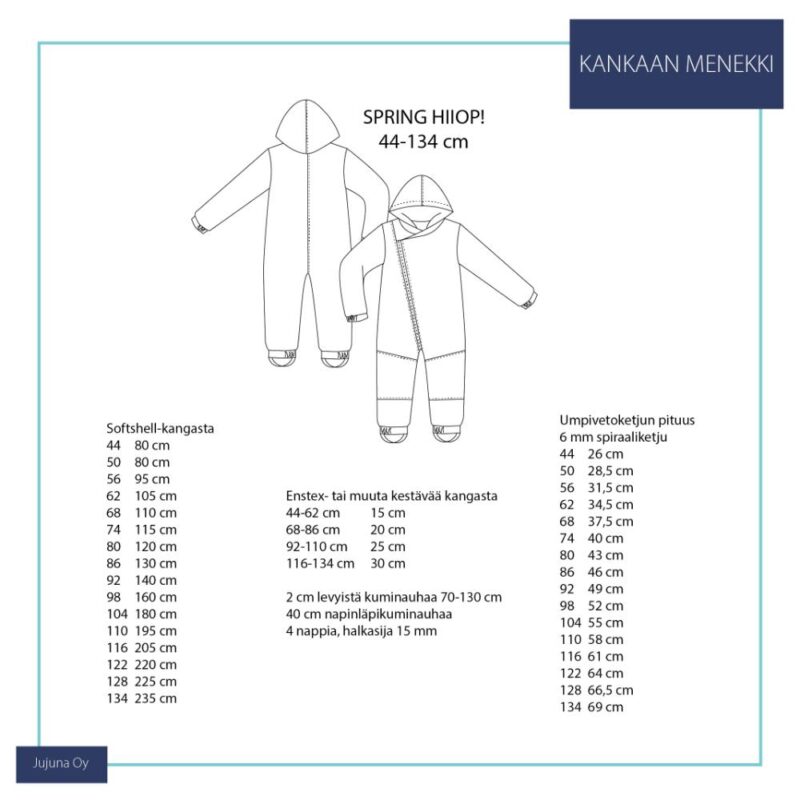 KANKAAN MENEKKI

SPRING HIIOP!
44-134 cm

Softshell-kangasta
44 80 cm
50 80 cm
56 95 cm
62 105 cm
68 110 cm
74 115 cm
80 120 cm
86 130 cm
92 140 cm
98 160 cm
104 180 cm
110 195 cm
116 205 cm
122 220 cm
128 225 cm
134 235 cm

Enstex- tai muuta kestävää kangasta
44-62 cm 15 cm
68-86 cm 20 cm
92-110 cm 25 cm
116-134 cm 30 cm

2 cm levyistä kuminauhaa 70-130 cm
40 cm napinläpikuminauhaa
4 nappia, halkasija 15 mm

Umpivetoketjun pituus
6 mm spiraaliketju
44 26 cm
50 28,5 cm
56 31,5 cm
62 34,5 cm
68 37,5 cm
74 40 cm
80 43 cm
86 46 cm
92 49 cm
98 52 cm
104 55 cm
110 58 cm
116 61 cm
122 64 cm
128 66,5 cm
134 69 cm

Jujuna Oy